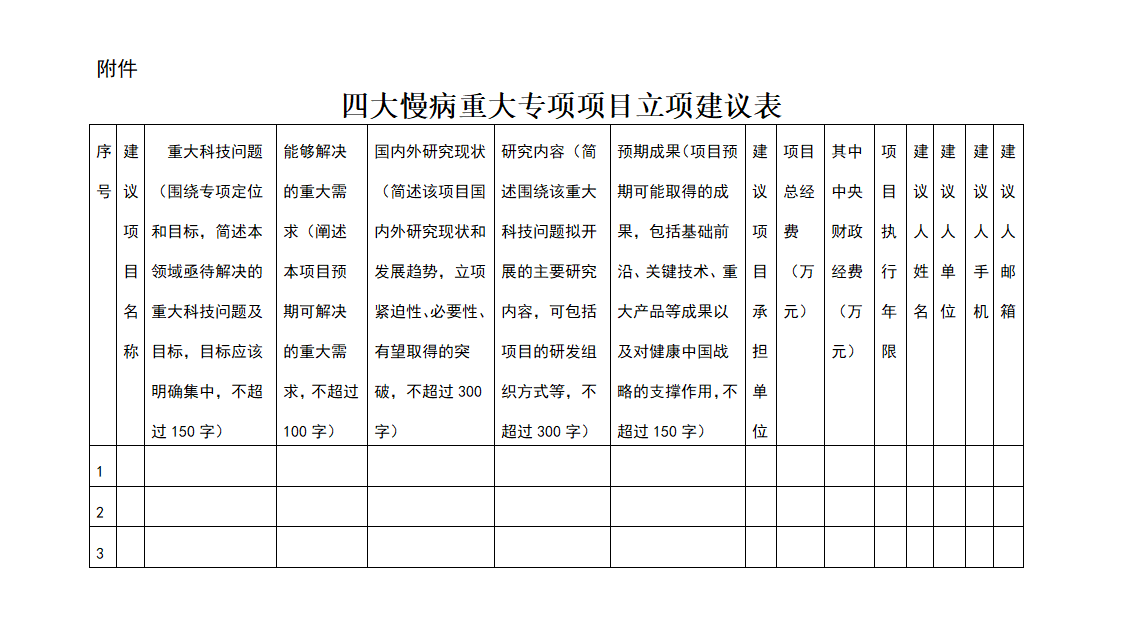 附件

四大慢病重大专项项目立项建议表

| 序号 | 建议项目名称 | 重大科技问题（围绕专项定位和目标，简述本领域亟待解决的重大科技问题及目标，目标应该明确集中，不超过 150 字） | 能够解决的重大需求（阐述本项目预期可解决的重大需求，不超过 100 字） | 国内外研究现状（简述该项目国内外研究现状和发展趋势，立项紧迫性、必要性、有望取得的突破，不超过 300 字） | 研究内容（简述围绕该重大科技问题拟开展的主要研究内容，可包括项目的研发组织方式等，不超过 300 字） | 预期成果（项目预期可能取得的成果，包括基础前沿、关键技术、重大产品等成果以及对健康中国战略的支撑作用，不超过 150 字） | 建议项目承担单位 | 项目总经费（万元） | 其中中央财政经费（万元） | 项目执行年限 | 建议人姓名 | 建议人单位 | 建议人手机 | 建议人邮箱 |
|---|---|---|---|---|---|---|---|---|---|---|---|---|---|---|
| 1 | | | | | | | | | | | | | | |
| 2 | | | | | | | | | | | | | | |
| 3 | | | | | | | | | | | | | | |